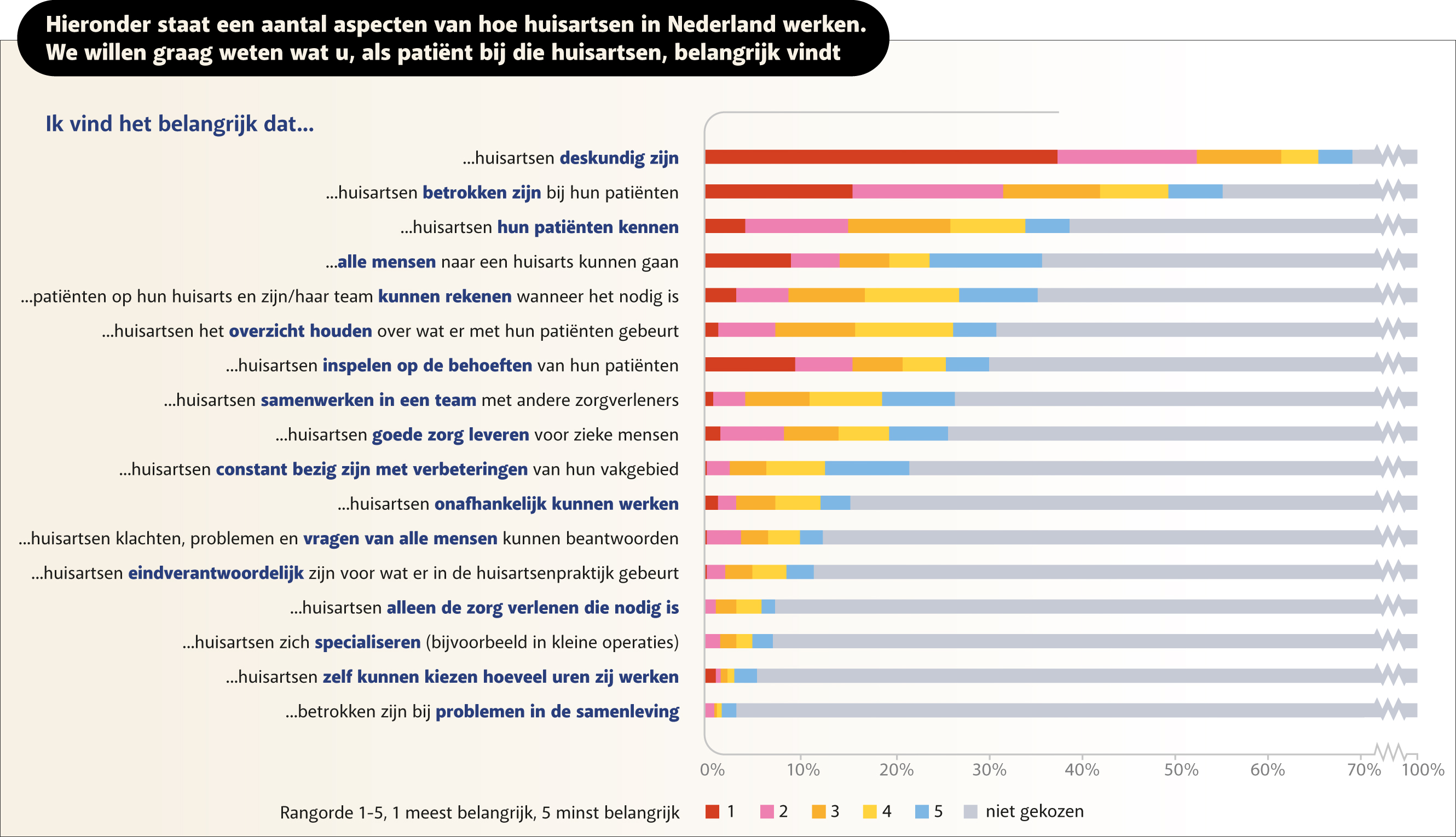 Hieronder staat een aantal aspecten van hoe huisartsen in Nederland werken. We willen graag weten wat u, als patiënt bij die huisartsen, belangrijk vindt

Ik vind het belangrijk dat...

...huisartsen deskundig zijn
...huisartsen betrokken zijn bij hun patiënten
...huisartsen hun patiënten kennen
...alle mensen naar een huisarts kunnen gaan
...patiënten op hun huisarts en zijn/haar team kunnen rekenen wanneer het nodig is
...huisartsen het overzicht houden over wat er met hun patiënten gebeurt
...huisartsen inspelen op de behoeften van hun patiënten
...huisartsen samenwerken in een team met andere zorgverleners
...huisartsen goede zorg leveren voor zieke mensen
...huisartsen constant bezig zijn met verbeteringen van hun vakgebied
...huisartsen onafhankelijk kunnen werken
...huisartsen klachten, problemen en vragen van alle mensen kunnen beantwoorden
...huisartsen eindverantwoordelijk zijn voor wat er in de huisartsenpraktijk gebeurt
...huisartsen alleen de zorg verlenen die nodig is
...huisartsen zich specialiseren (bijvoorbeeld in kleine operaties)
...huisartsen zelf kunnen kiezen hoeveel uren zij werken
...betrokken zijn bij problemen in de samenleving

0% 10% 20% 30% 40% 50% 60% 70% 100%

Rangorde 1-5, 1 meest belangrijk, 5 minst belangrijk
1 2 3 4 5 niet gekozen